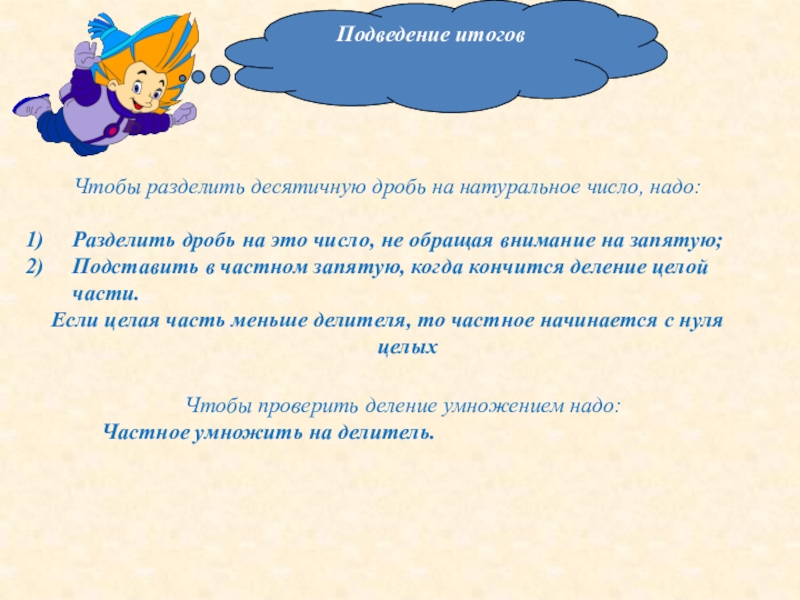 Подведение итогов

Чтобы разделить десятичную дробь на натуральное число, надо:

1) Разделить дробь на это число, не обращая внимание на запятую;
2) Подставить в частном запятую, когда кончится деление целой части.

Если целая часть меньше делителя, то частное начинается с нуля целых

Чтобы проверить деление умножением надо:
Частное умножить на делитель.